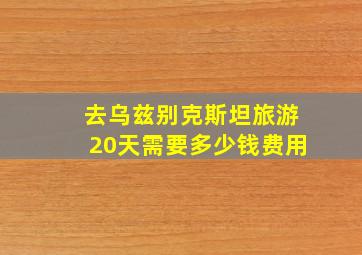 去乌兹别克斯坦旅游
20天需要多少钱费用